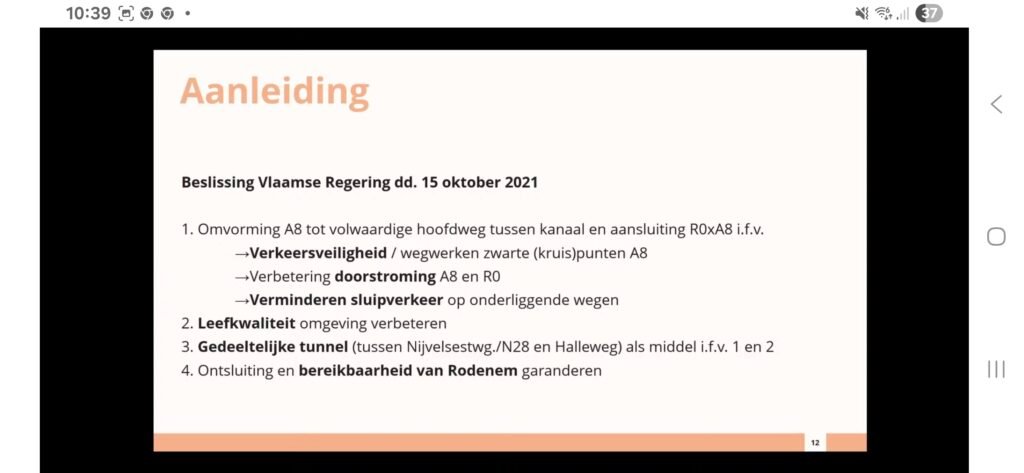 10:39

37

Aanleiding

Beslissing Vlaamse Regering dd. 15 oktober 2021

1. Omvorming A8 tot volwaardige hoofdweg tussen kanaal en aansluiting R0xA8 i.f.v.
→Verkeersveiligheid / wegwerken zwarte (kruis)punten A8
→Verbetering doorstroming A8 en R0
→Verminderen sluipverkeer op onderliggende wegen
2. Leefkwaliteit omgeving verbeteren
3. Gedeeltelijke tunnel (tussen Nijvelsestwg./N28 en Halleweg) als middel i.f.v. 1 en 2
4. Ontsluiting en bereikbaarheid van Rodenem garanderen

12